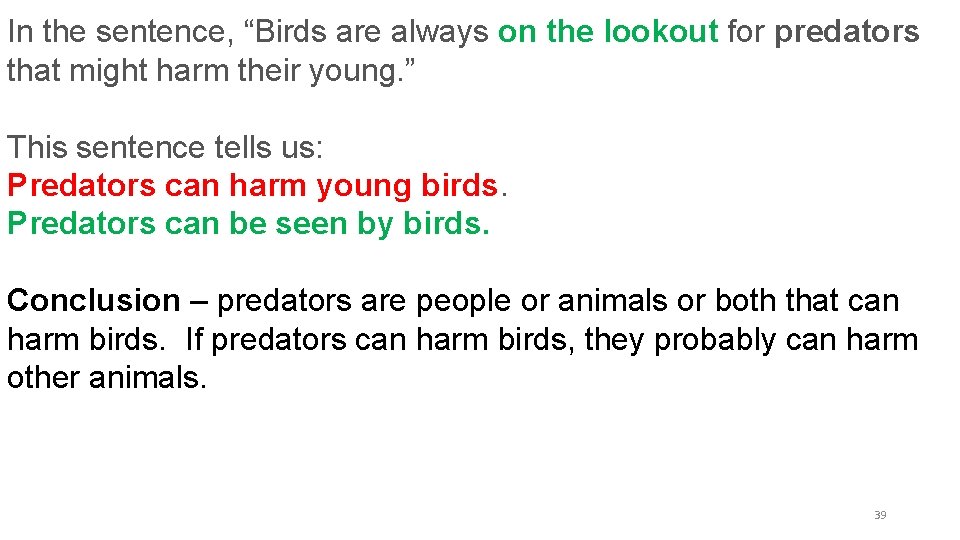 In the sentence, “Birds are always on the lookout for predators that might harm their young.”

This sentence tells us:
Predators can harm young birds.
Predators can be seen by birds.

Conclusion – predators are people or animals or both that can harm birds. If predators can harm birds, they probably can harm other animals.

39